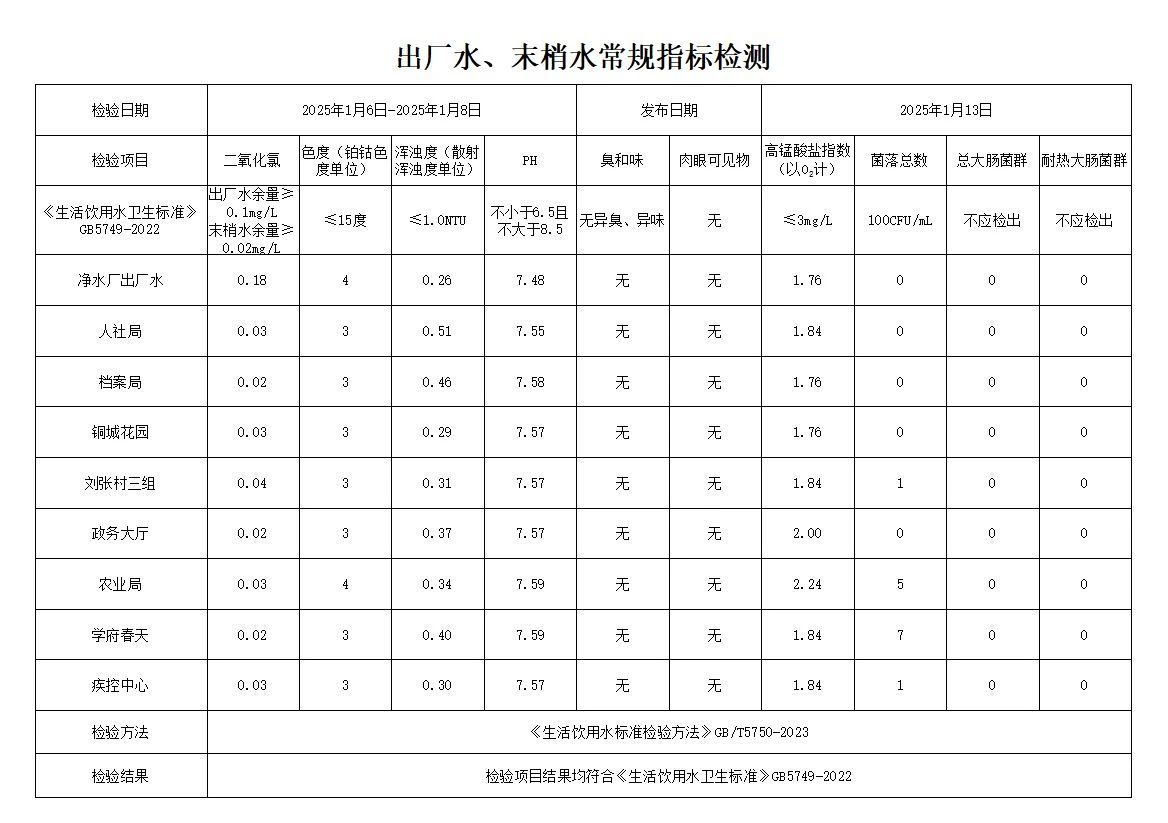 出厂水、末梢水常规指标检测

| 检验日期 | 2025年1月6日-2025年1月8日 | | | | 发布日期 | | 2025年1月13日 | | | |
|---|---|---|---|---|---|---|---|---|---|---|
| 检验项目 | 二氧化氯 | 色度（铂钴色度单位） | 浑浊度（散射浑浊度单位） | PH | 臭和味 | 肉眼可见物 | 高锰酸盐指数（以$O_2$计） | 菌落总数 | 总大肠菌群 | 耐热大肠菌群 |
| 《生活饮用水卫生标准》GB5749-2022 | 出厂水余量≥0.1mg/L 末梢水余量≥0.02mg/L | ≤15度 | ≤1.0NTU | 不小于6.5且不大于8.5 | 无异臭、异味 | 无 | ≤3mg/L | 100CFU/mL | 不应检出 | 不应检出 |
| 净水厂出厂水 | 0.18 | 4 | 0.26 | 7.48 | 无 | 无 | 1.76 | 0 | 0 | 0 |
| 人社局 | 0.03 | 3 | 0.51 | 7.55 | 无 | 无 | 1.84 | 0 | 0 | 0 |
| 档案局 | 0.02 | 3 | 0.46 | 7.58 | 无 | 无 | 1.76 | 0 | 0 | 0 |
| 铜城花园 | 0.03 | 3 | 0.29 | 7.57 | 无 | 无 | 1.76 | 0 | 0 | 0 |
| 刘张村三组 | 0.04 | 3 | 0.31 | 7.57 | 无 | 无 | 1.84 | 1 | 0 | 0 |
| 政务大厅 | 0.02 | 3 | 0.37 | 7.57 | 无 | 无 | 2.00 | 0 | 0 | 0 |
| 农业局 | 0.03 | 4 | 0.34 | 7.59 | 无 | 无 | 2.24 | 5 | 0 | 0 |
| 学府春天 | 0.02 | 3 | 0.40 | 7.59 | 无 | 无 | 1.84 | 7 | 0 | 0 |
| 疾控中心 | 0.03 | 3 | 0.30 | 7.57 | 无 | 无 | 1.84 | 1 | 0 | 0 |
| 检验方法 | 《生活饮用水标准检验方法》GB/T5750-2023 | | | | | | | | | |
| 检验结果 | 检验项目结果均符合《生活饮用水卫生标准》GB5749-2022 | | | | | | | | | |